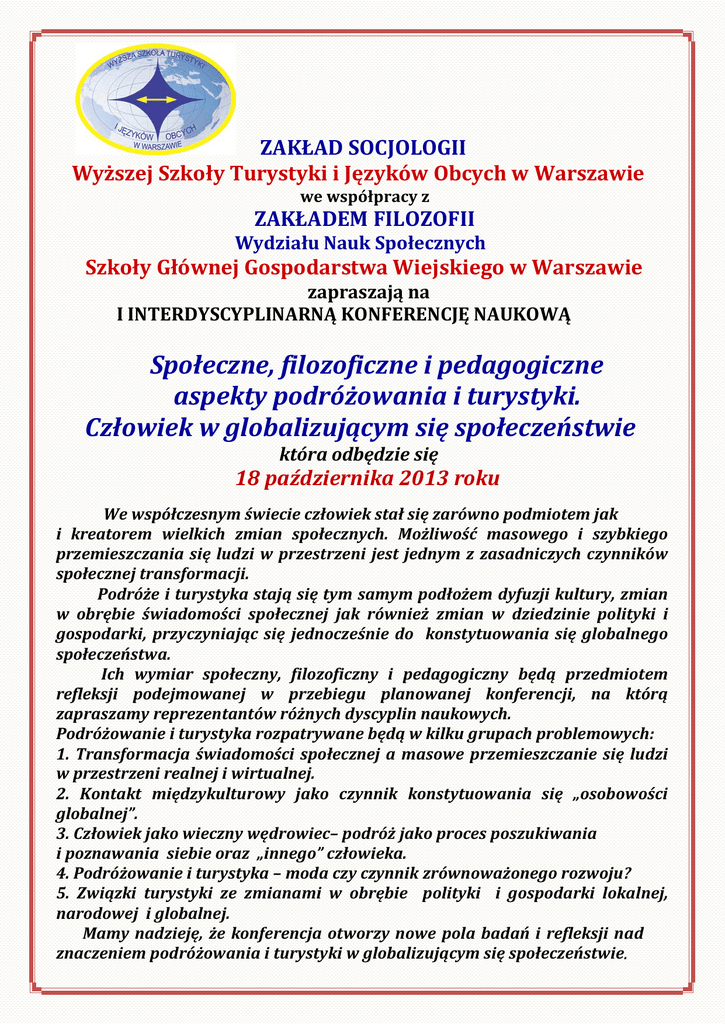 WYŻSZA SZKOŁA TURYSTYKI I JĘZYKÓW OBCYCH W WARSZAWIE

ZAKŁAD SOCJOLOGII
Wyższej Szkoły Turystyki i Języków Obcych w Warszawie
we współpracy z
ZAKŁADEM FILOZOFII
Wydziału Nauk Społecznych
Szkoły Głównej Gospodarstwa Wiejskiego w Warszawie
zapraszają na
I INTERDYSCYPLINARNĄ KONFERENCJĘ NAUKOWĄ

Społeczne, filozoficzne i pedagogiczne aspekty podróżowania i turystyki. Człowiek w globalizującym się społeczeństwie
która odbędzie się
18 października 2013 roku

We współczesnym świecie człowiek stał się zarówno podmiotem jak i kreatorem wielkich zmian społecznych. Możliwość masowego i szybkiego przemieszczania się ludzi w przestrzeni jest jednym z zasadniczych czynników społecznej transformacji.

Podróże i turystyka stają się tym samym podłożem dyfuzji kultury, zmian w obrębie świadomości społecznej jak również zmian w dziedzinie polityki i gospodarki, przyczyniając się jednocześnie do konstytuowania się globalnego społeczeństwa.

Ich wymiar społeczny, filozoficzny i pedagogiczny będą przedmiotem refleksji podejmowanej w przebiegu planowanej konferencji, na którą zapraszamy reprezentantów różnych dyscyplin naukowych.
Podróżowanie i turystyka rozpatrywane będą w kilku grupach problemowych:
1. Transformacja świadomości społecznej a masowe przemieszczanie się ludzi w przestrzeni realnej i wirtualnej.
2. Kontakt międzykulturowy jako czynnik konstytuowania się „osobowości globalnej”.
3. Człowiek jako wieczny wędrowiec– podróż jako proces poszukiwania i poznawania siebie oraz „innego” człowieka.
4. Podróżowanie i turystyka – moda czy czynnik zrównoważonego rozwoju?
5. Związki turystyki ze zmianami w obrębie polityki i gospodarki lokalnej, narodowej i globalnej.

Mamy nadzieję, że konferencja otworzy nowe pola badań i refleksji nad znaczeniem podróżowania i turystyki w globalizującym się społeczeństwie.